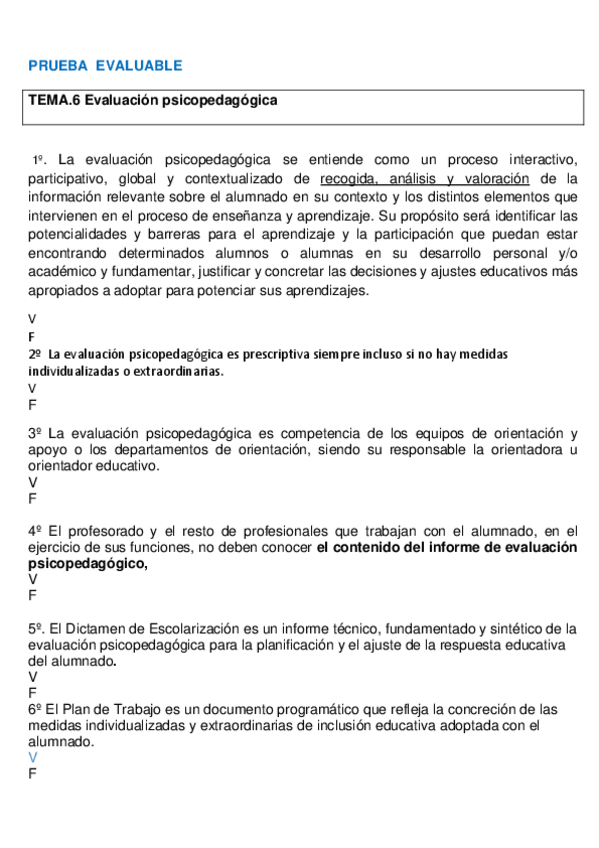 PRUEBA EVALUABLE

TEMA.6 Evaluación psicopedagógica

1º. La evaluación psicopedagógica se entiende como un proceso interactivo, participativo, global y contextualizado de recogida, análisis y valoración de la información relevante sobre el alumnado en su contexto y los distintos elementos que intervienen en el proceso de enseñanza y aprendizaje. Su propósito será identificar las potencialidades y barreras para el aprendizaje y la participación que puedan estar encontrando determinados alumnos o alumnas en su desarrollo personal y/o académico y fundamentar, justificar y concretar las decisiones y ajustes educativos más apropiados a adoptar para potenciar sus aprendizajes.

V
F
2º La evaluación psicopedagógica es prescriptiva siempre incluso si no hay medidas individualizadas o extraordinarias.
V
F

3º La evaluación psicopedagógica es competencia de los equipos de orientación y apoyo o los departamentos de orientación, siendo su responsable la orientadora u orientador educativo.
V
F

4º El profesorado y el resto de profesionales que trabajan con el alumnado, en el ejercicio de sus funciones, no deben conocer el contenido del informe de evaluación psicopedagógico,
V
F

5º. El Dictamen de Escolarización es un informe técnico, fundamentado y sintético de la evaluación psicopedagógica para la planificación y el ajuste de la respuesta educativa del alumnado.
V
F
6º El Plan de Trabajo es un documento programático que refleja la concreción de las medidas individualizadas y extraordinarias de inclusión educativa adoptada con el alumnado.
V
F